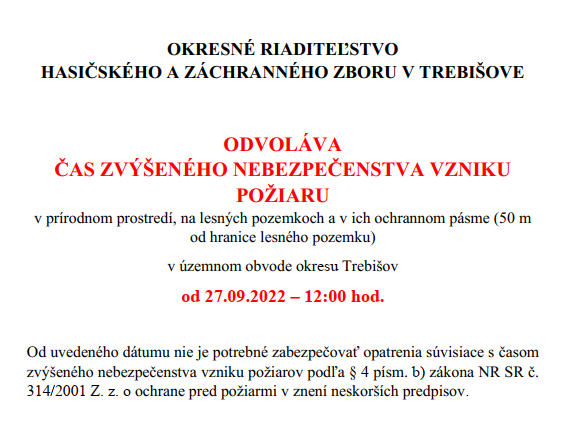 OKRESNÉ RIADITEĽSTVO
HASIČSKÉHO A ZÁCHRANNÉHO ZBORU V TREBIŠOVE

ODVOLÁVA
ČAS ZVÝŠENÉHO NEBEZPEČENSTVA VZNIKU POŽIARU
v prírodnom prostredí, na lesných pozemkoch a v ich ochrannom pásme (50 m od hranice lesného pozemku)

v územnom obvode okresu Trebišov

od 27.09.2022 – 12:00 hod.

Od uvedeného dátumu nie je potrebné zabezpečovať opatrenia súvisiace s časom zvýšeného nebezpečenstva vzniku požiarov podľa § 4 písm. b) zákona NR SR č. 314/2001 Z. z. o ochrane pred požiarmi v znení neskorších predpisov.